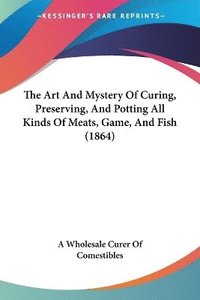 —KESSINGER'S RARE REPRINTS—

The Art And Mystery Of Curing, Preserving, And Potting All Kinds Of Meats, Game, And Fish (1864)

A Wholesale Curer Of Comestibles